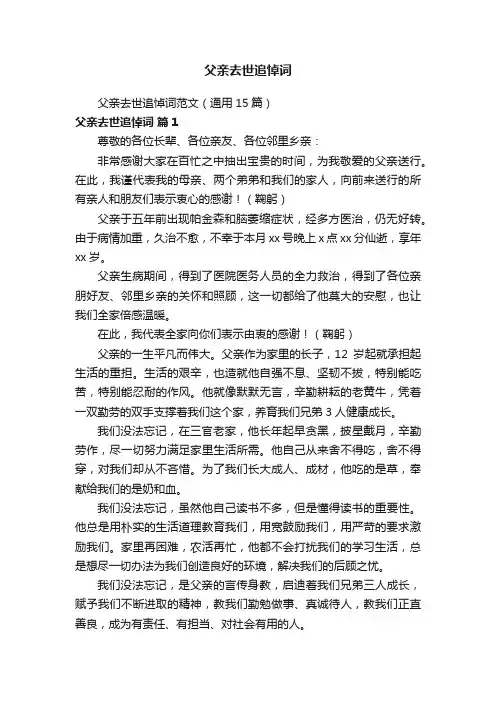 父亲去世追悼词

父亲去世追悼词范文（通用 15 篇）

父亲去世追悼词 篇 1

尊敬的各位长辈、各位亲友、各位邻里乡亲：

非常感谢大家在百忙之中抽出宝贵的时间，为我敬爱的父亲送行。在此，我谨代表我的母亲、两个弟弟和我们的家人，向前来送行的所有亲人和朋友们表示衷心的感谢！（鞠躬）

父亲于五年前出现帕金森和脑萎缩症状，经多方医治，仍无好转。由于病情加重，久治不愈，不幸于本月 xx 号晚上 x 点 xx 分仙逝，享年 xx 岁。

父亲生病期间，得到了医院医务人员的全力救治，得到了各位亲朋好友、邻里乡亲的关怀和照顾，这一切都给了他莫大的安慰，也让我们全家倍感温暖。

在此，我代表全家向你们表示由衷的感谢！（鞠躬）

父亲的一生平凡而伟大。父亲作为家里的长子，12 岁起就承担起生活的重担。生活的艰辛，也造就他自强不息、坚韧不拔，特别能吃苦，特别能忍耐的作风。他就像默默无言，辛勤耕耘的老黄牛，凭着一双勤劳的双手支撑着我们这个家，养育我们兄弟 3 人健康成长。

我们没法忘记，在三官老家，他长年起早贪黑，披星戴月，辛勤劳作，尽一切努力满足家里生活所需。他自己从来舍不得吃，舍不得穿，对我们却从不吝惜。为了我们长大成人、成材，他吃的是草，奉献给我们的是奶和血。

我们没法忘记，虽然他自己读书不多，但是懂得读书的重要性。他总是用朴实的生活道理教育我们，用宽鼓励我们，用严苛的要求激励我们。家里再困难，农活再忙，他都不会打扰我们的学习生活，总是想尽一切办法为我们创造良好的环境，解决我们的后顾之忧。

我们没法忘记，是父亲的言传身教，启迪着我们兄弟三人成长，赋予我们不断进取的精神，教我们勤勉做事、真诚待人，教我们正直善良，成为有责任、有担当、对社会有用的人。